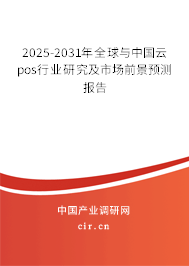 2025-2031年全球与中国云pos行业研究及市场前景预测报告

中国产业调研网
cir.cn